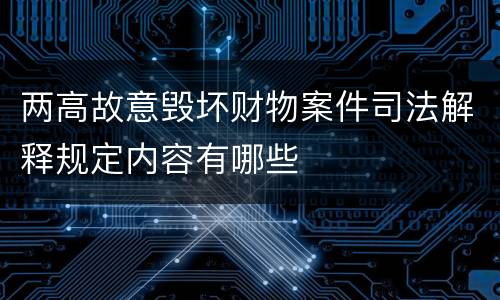 两高故意毁坏财物案件司法解释规定内容有哪些